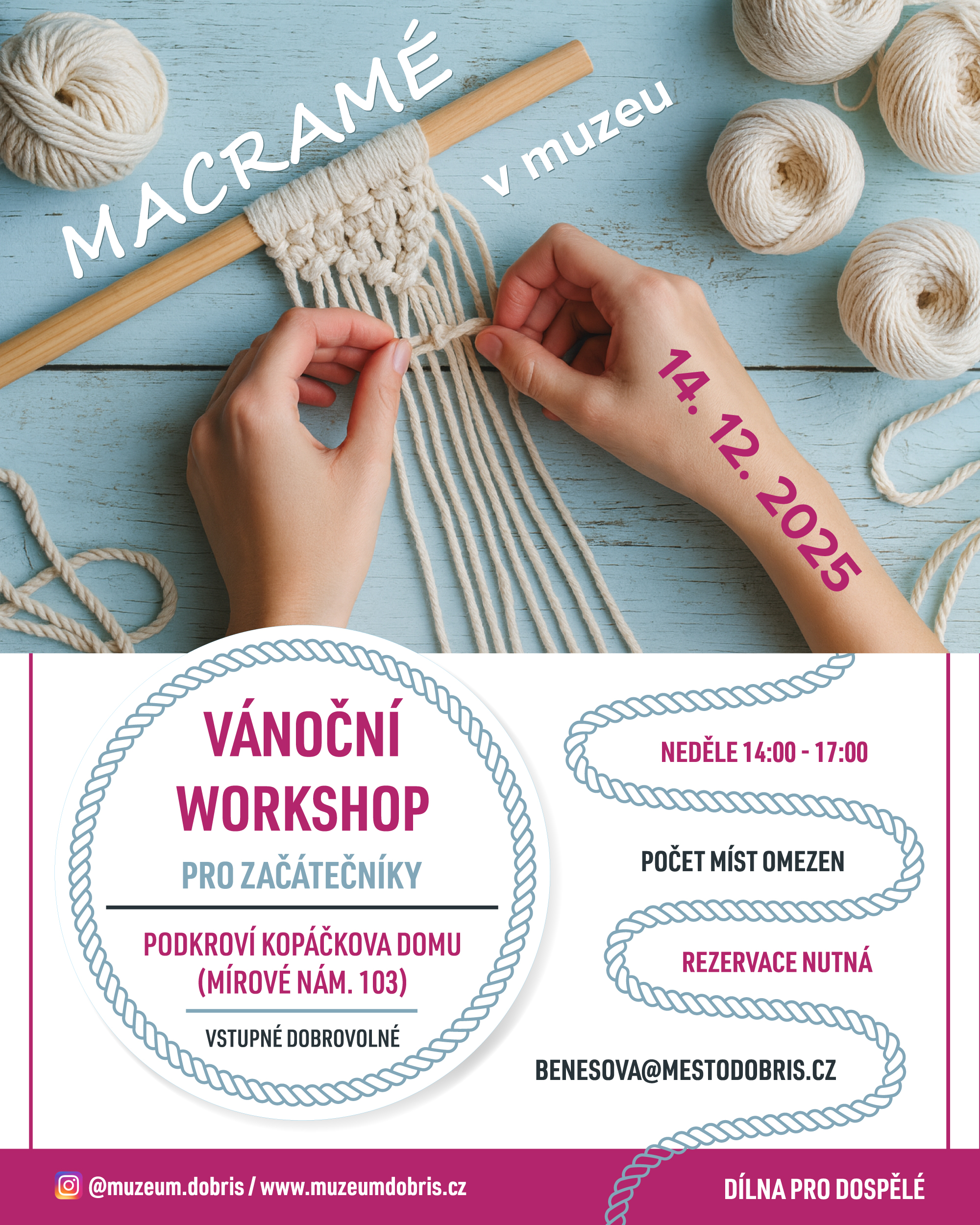 MACRAMÉ

v muzeu

14. 12. 2025

VÁNOČNÍ WORKSHOP

PRO ZAČÁTEČNÍKY

PODKROVÍ KOPÁČKOVA DOMU (MÍROVÉ NÁM. 103)

VSTUPNÉ DOBROVOLNÉ

NEDĚLE 14:00 - 17:00

POČET MÍST OMEZEN

REZERVACE NUTNÁ

BENESOVA@MESTODOBRIS.CZ

@muzeum.dobris / www.muzeumdobris.cz

DÍLNA PRO DOSPĚLÉ